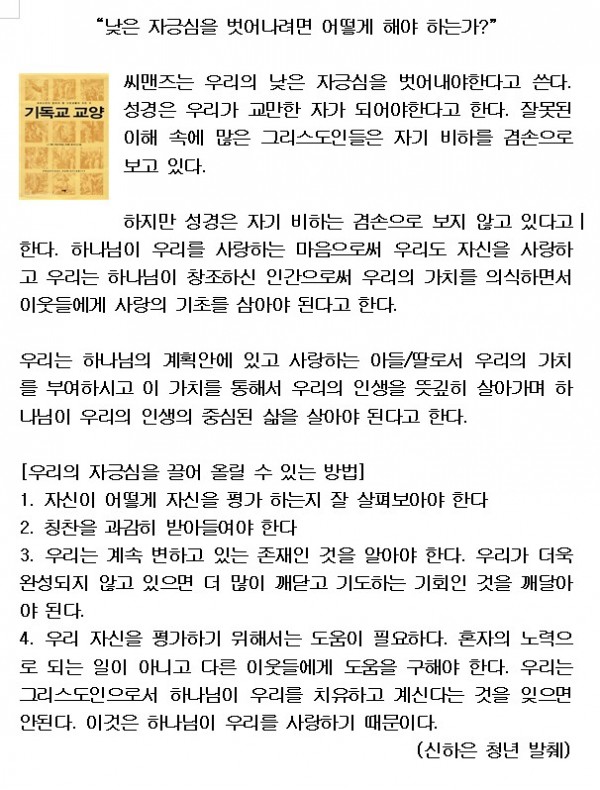 "낮은 자긍심을 벗어나려면 어떻게 해야 하는가?"

기독교 교양

씨맨즈는 우리의 낮은 자긍심을 벗어내야한다고 쓴다. 성경은 우리가 교만한 자가 되어야한다고 한다. 잘못된 이해 속에 많은 그리스도인들은 자기 비하를 겸손으로 보고 있다.

하지만 성경은 자기 비하는 겸손으로 보지 않고 있다고 한다. 하나님이 우리를 사랑하는 마음으로써 우리도 자신을 사랑하고 우리는 하나님이 창조하신 인간으로써 우리의 가치를 의식하면서 이웃들에게 사랑의 기초를 삼아야 된다고 한다.

우리는 하나님의 계획안에 있고 사랑하는 아들/딸로서 우리의 가치를 부여하시고 이 가치를 통해서 우리의 인생을 뜻깊히 살아가며 하나님이 우리의 인생의 중심된 삶을 살아야 된다고 한다.

[우리의 자긍심을 끌어 올릴 수 있는 방법]
1. 자신이 어떻게 자신을 평가 하는지 잘 살펴보아야 한다
2. 칭찬을 과감히 받아들여야 한다
3. 우리는 계속 변하고 있는 존재인 것을 알아야 한다. 우리가 더욱 완성되지 않고 있으면 더 많이 깨닫고 기도하는 기회인 것을 깨달아야 된다.
4. 우리 자신을 평가하기 위해서는 도움이 필요하다. 혼자의 노력으로 되는 일이 아니고 다른 이웃들에게 도움을 구해야 한다. 우리는 그리스도인으로서 하나님이 우리를 치유하고 계신다는 것을 잊으면 안된다. 이것은 하나님이 우리를 사랑하기 때문이다.
(신하은 청년 발췌)